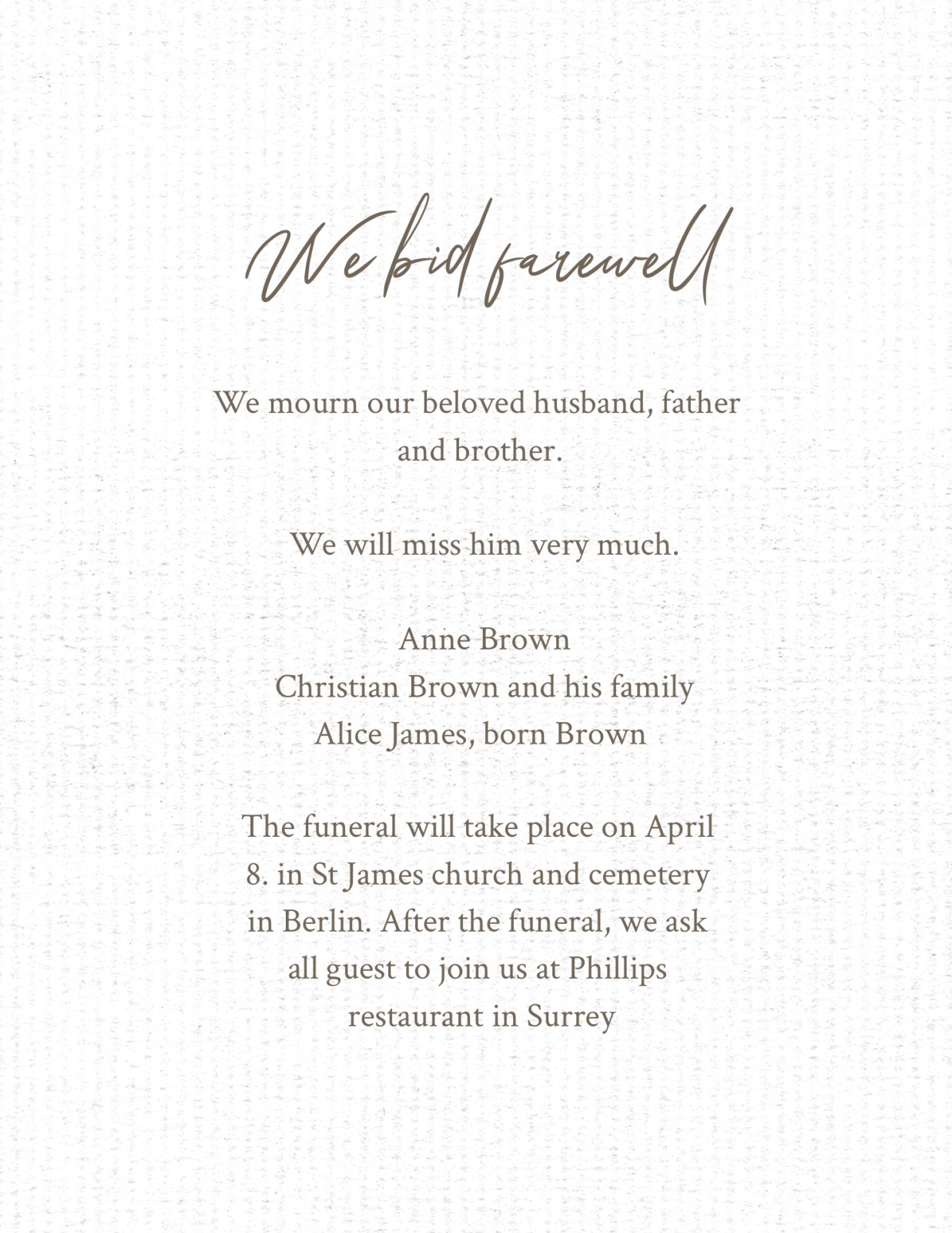 We bid farewell

We mourn our beloved husband, father and brother.

We will miss him very much.

Anne Brown
Christian Brown and his family
Alice James, born Brown

The funeral will take place on April 8. in St James church and cemetery in Berlin. After the funeral, we ask all guest to join us at Phillips restaurant in Surrey